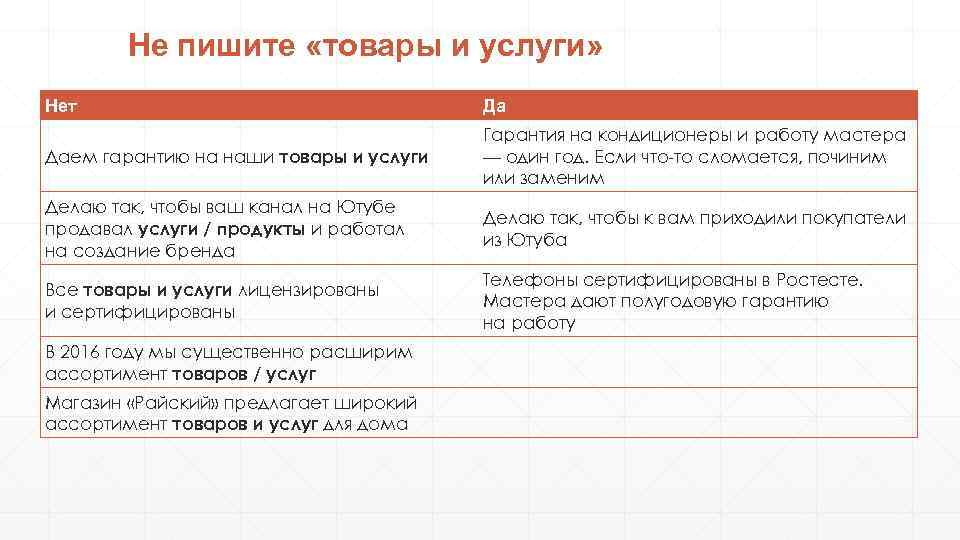 Не пишите «товары и услуги»

| Нет | Да |
|---|---|
| Даем гарантию на наши товары и услуги | Гарантия на кондиционеры и работу мастера — один год. Если что-то сломается, починим или заменим |
| Делаю так, чтобы ваш канал на Ютубе продавал услуги / продукты и работал на создание бренда | Делаю так, чтобы к вам приходили покупатели из Ютуба |
| Все товары и услуги лицензированы и сертифицированы | Телефоны сертифицированы в Ростесте. Мастера дают полугодовую гарантию на работу |
| В 2016 году мы существенно расширим ассортимент товаров / услуг | |
| Магазин «Райский» предлагает широкий ассортимент товаров и услуг для дома | |